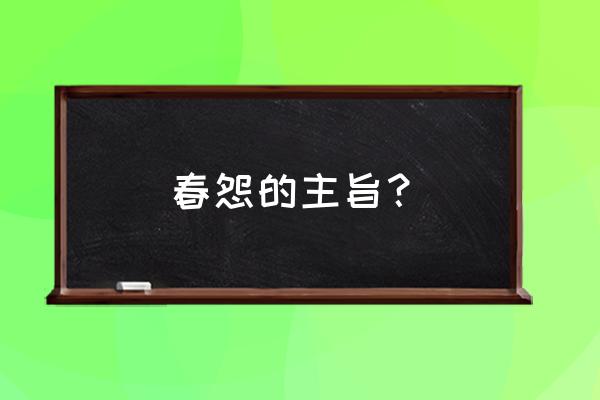 春怨的主旨？